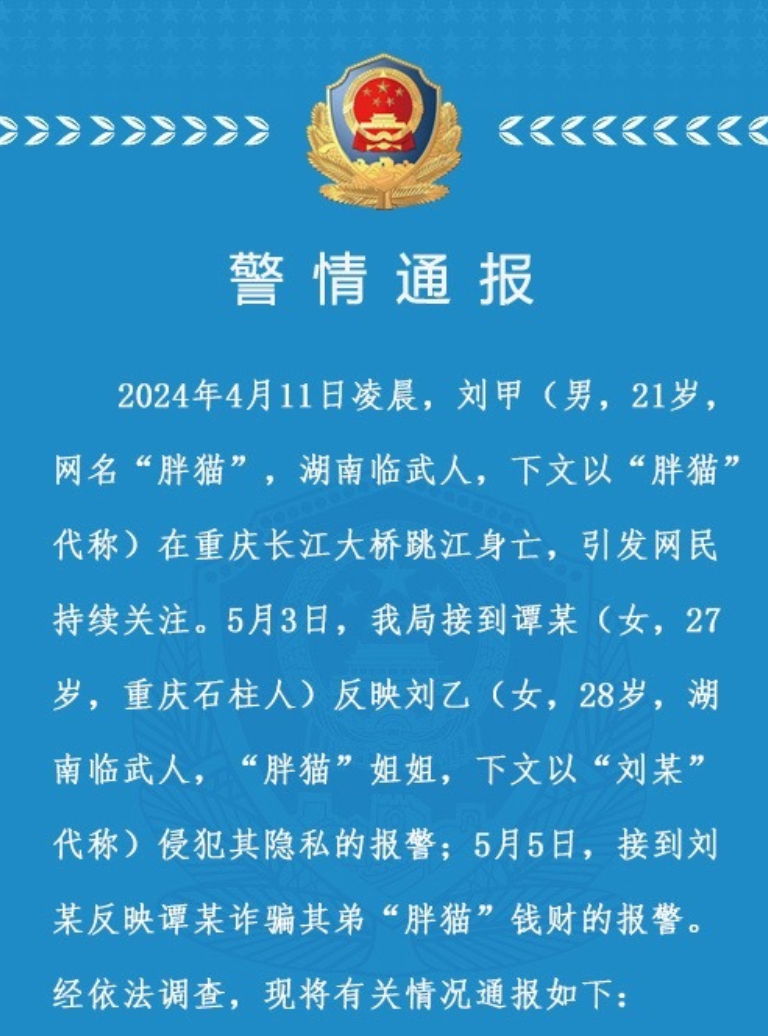 警情通报

2024年4月11日凌晨，刘甲（男，21岁，网名“胖猫”，湖南临武人，下文以“胖猫”代称）在重庆长江大桥跳江身亡，引发网民持续关注。5月3日，我局接到谭某（女，27岁，重庆石柱人）反映刘乙（女，28岁，湖南临武人，“胖猫”姐姐，下文以“刘某”代称）侵犯其隐私的报警；5月5日，接到刘某反映谭某诈骗其弟“胖猫”钱财的报警。经依法调查，现将有关情况通报如下：